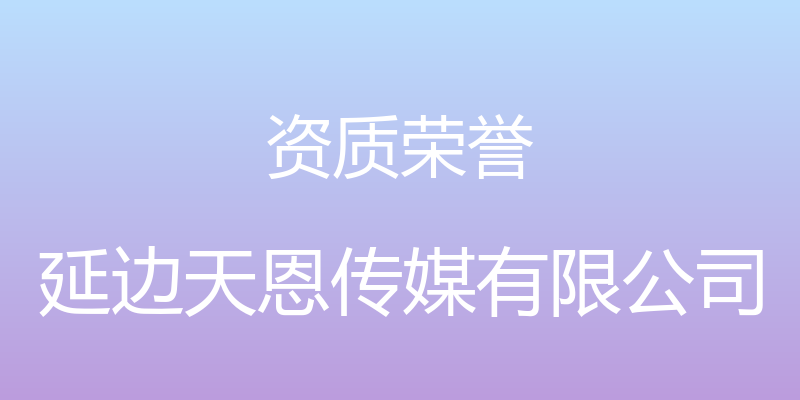 资质荣誉

延边天恩传媒有限公司